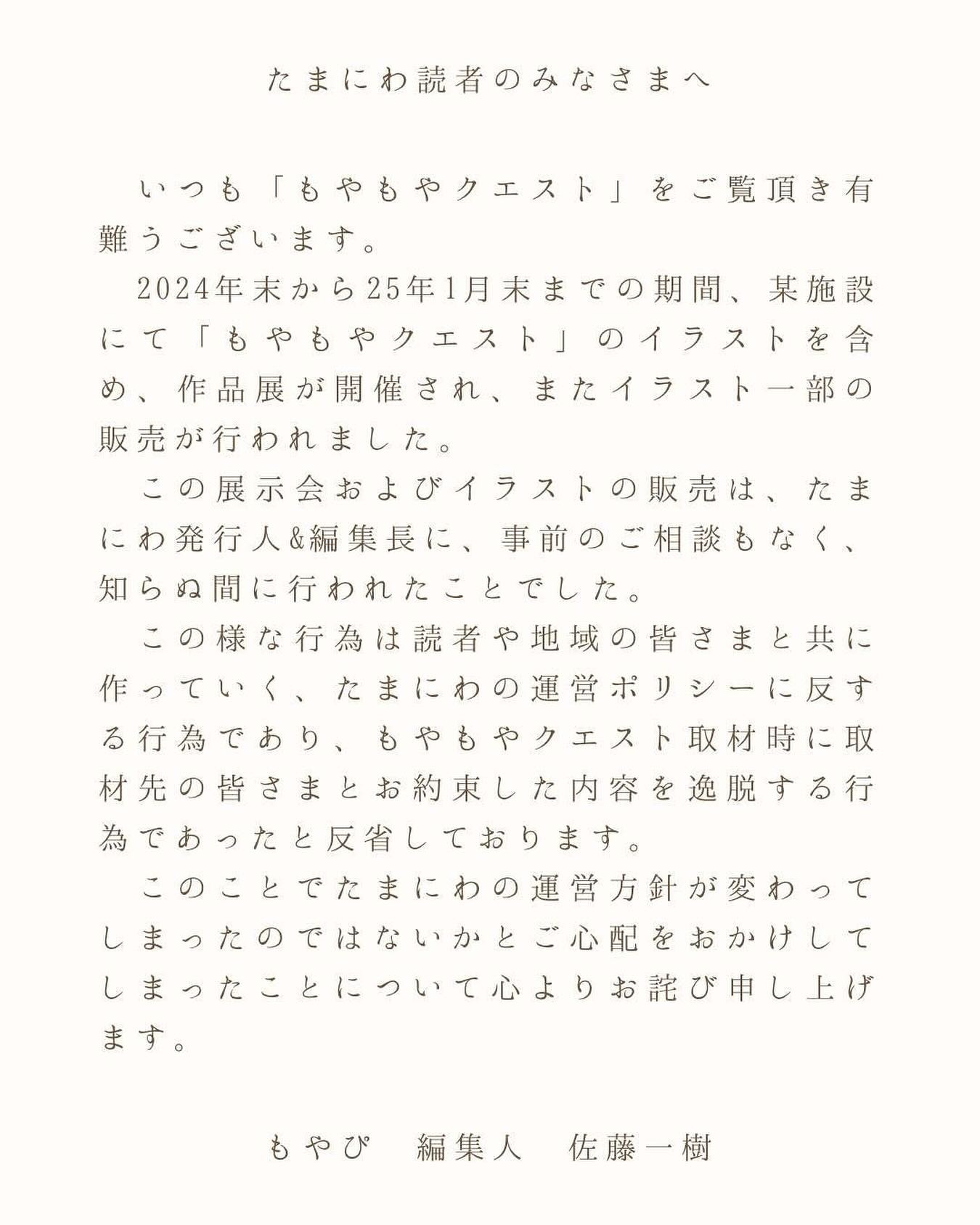 たまにわ読者のみなさまへ

いつも「もやもやクエスト」をご覧頂き有難うございます。

2024年末から25年1月末までの期間、某施設にて「もやもやクエスト」のイラストを含め、作品展が開催され、またイラスト一部の販売が行われました。

この展示会およびイラストの販売は、たまにわ発行人&編集長に、事前のご相談もなく、知らぬ間に行われたことでした。

この様な行為は読者や地域の皆さまと共に作っていく、たまにわの運営ポリシーに反する行為であり、もやもやクエスト取材時に取材先の皆さまとお約束した内容を逸脱する行為であったと反省しております。

このことでたまにわの運営方針が変わってしまったのではないかとご心配をおかけしてしまったことについて心よりお詫び申し上げます。

もやぴ　編集人　佐藤一樹